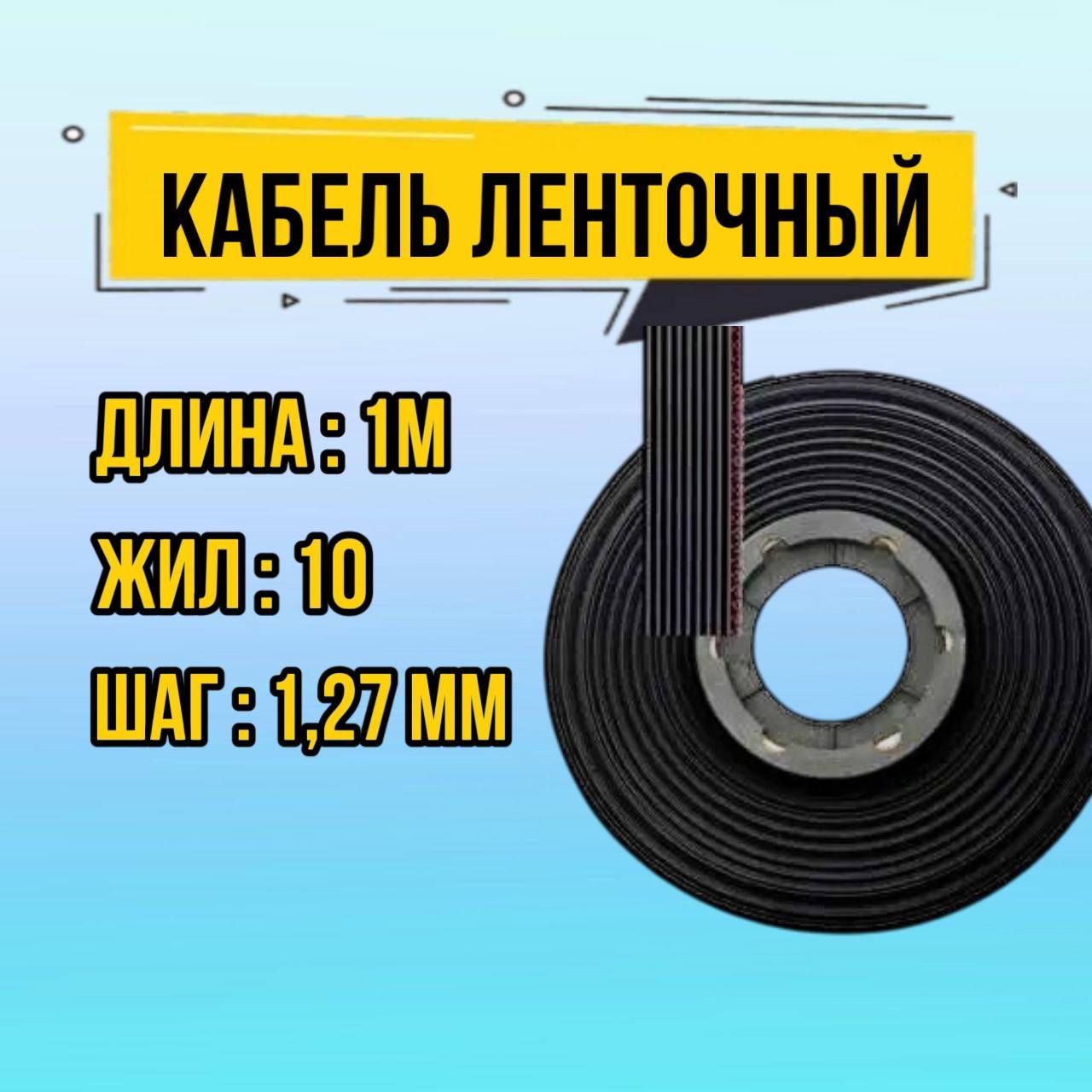 КАБЕЛЬ ЛЕНТОЧНЫЙ

ДЛИНА : 1М

ЖИЛ : 10

ШАГ : 1,27 ММ